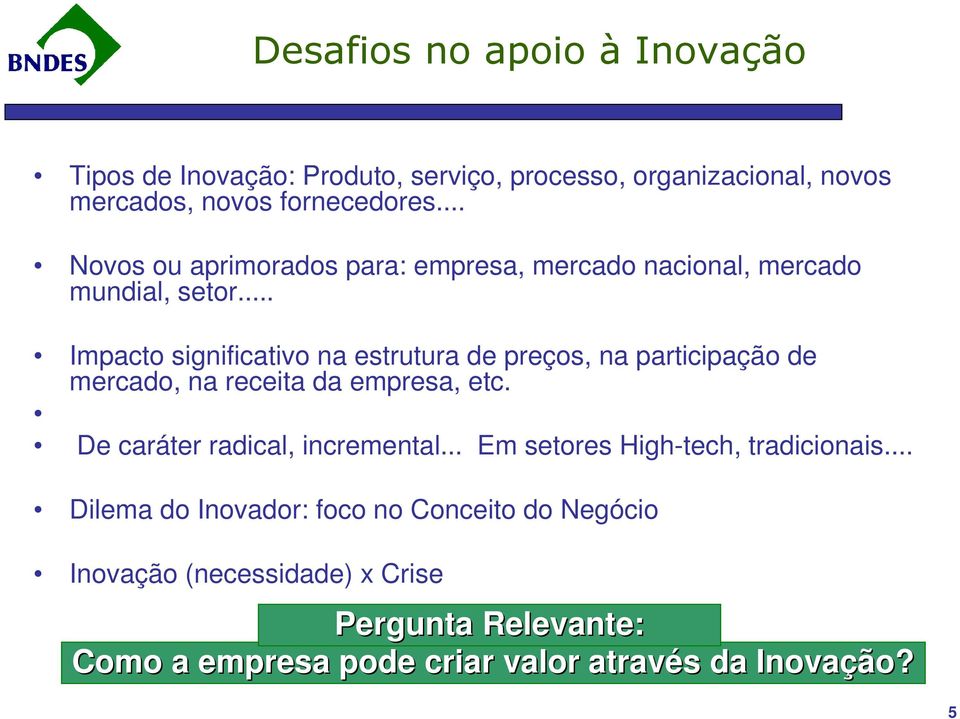 BNDES

Desafios no apoio à Inovação

• Tipos de Inovação: Produto, serviço, processo, organizacional, novos mercados, novos fornecedores....

• Novos ou aprimorados para: empresa, mercado nacional, mercado mundial, setor.....

• Impacto significativo na estrutura de preços, na participação de mercado, na receita da empresa, etc.

•

• De caráter radical, incremental... Em setores High-tech, tradicionais....

• Dilema do Inovador: foco no Conceito do Negócio

• Inovação (necessidade) x Crise

Pergunta Relevante:
Como a empresa pode criar valor através da Inovação?

5